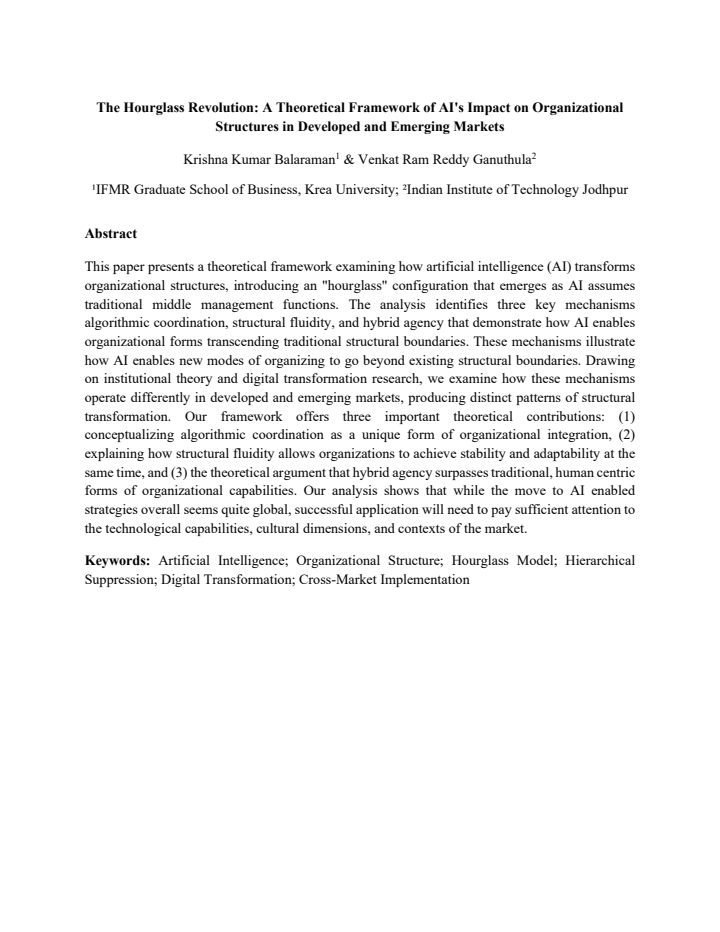 The Hourglass Revolution: A Theoretical Framework of AI's Impact on Organizational Structures in Developed and Emerging Markets

Krishna Kumar Balaraman$^{1}$ & Venkat Ram Reddy Ganuthula$^{2}$

$^{1}$IFMR Graduate School of Business, Krea University; $^{2}$Indian Institute of Technology Jodhpur

Abstract

This paper presents a theoretical framework examining how artificial intelligence (AI) transforms organizational structures, introducing an "hourglass" configuration that emerges as AI assumes traditional middle management functions. The analysis identifies three key mechanisms algorithmic coordination, structural fluidity, and hybrid agency that demonstrate how AI enables organizational forms transcending traditional structural boundaries. These mechanisms illustrate how AI enables new modes of organizing to go beyond existing structural boundaries. Drawing on institutional theory and digital transformation research, we examine how these mechanisms operate differently in developed and emerging markets, producing distinct patterns of structural transformation. Our framework offers three important theoretical contributions: (1) conceptualizing algorithmic coordination as a unique form of organizational integration, (2) explaining how structural fluidity allows organizations to achieve stability and adaptability at the same time, and (3) the theoretical argument that hybrid agency surpasses traditional, human centric forms of organizational capabilities. Our analysis shows that while the move to AI enabled strategies overall seems quite global, successful application will need to pay sufficient attention to the technological capabilities, cultural dimensions, and contexts of the market.

Keywords: Artificial Intelligence; Organizational Structure; Hourglass Model; Hierarchical Suppression; Digital Transformation; Cross-Market Implementation